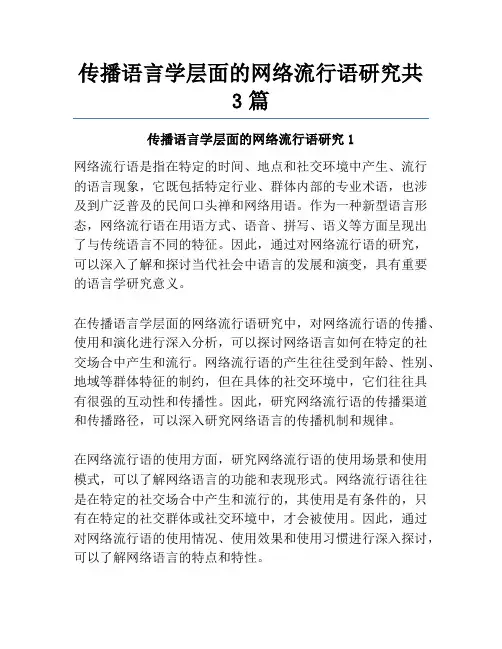 传播语言学层面的网络流行语研究共3篇

传播语言学层面的网络流行语研究 1

网络流行语是指在特定的时间、地点和社交环境中产生、流行的语言现象，它既包括特定行业、群体内部的专业术语，也涉及到广泛普及的民间口头禅和网络用语。作为一种新型语言形态，网络流行语在用语方式、语音、拼写、语义等方面呈现出了与传统语言不同的特征。因此，通过对网络流行语的研究，可以深入了解和探讨当代社会中语言的发展和演变，具有重要的语言学研究意义。

在传播语言学层面的网络流行语研究中，对网络流行语的传播、使用和演化进行深入分析，可以探讨网络语言如何在特定的社交场合中产生和流行。网络流行语的产生往往受到年龄、性别、地域等群体特征的制约，但在具体的社交环境中，它们往往具有很强的互动性和传播性。因此，研究网络流行语的传播渠道和传播路径，可以深入研究网络语言的传播机制和规律。

在网络流行语的使用方面，研究网络流行语的使用场景和使用模式，可以了解网络语言的功能和表现形式。网络流行语往往是在特定的社交场合中产生和流行的，其使用是有条件的，只有在特定的社交群体或社交环境中，才会被使用。因此，通过对网络流行语的使用情况、使用效果和使用习惯进行深入探讨，可以了解网络语言的特点和特性。